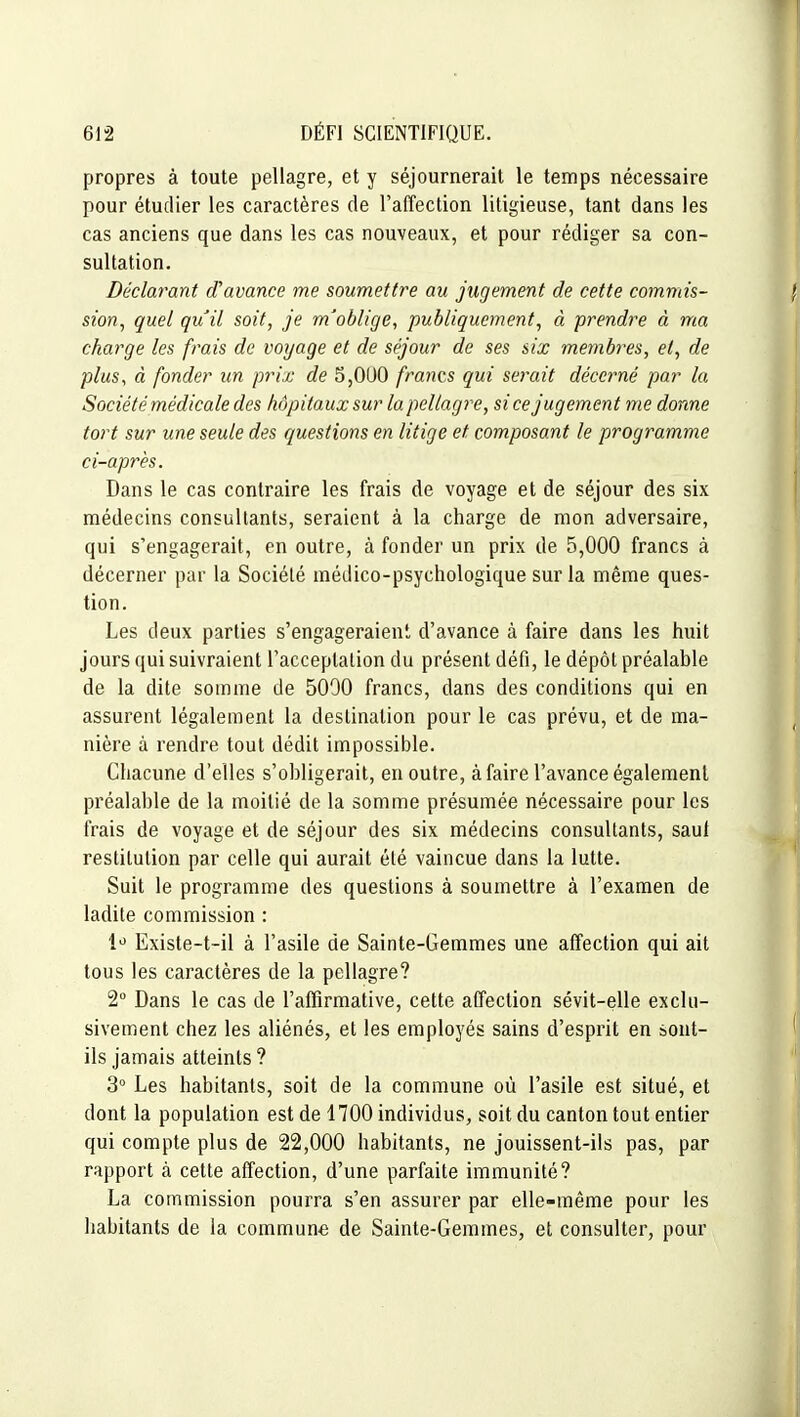 612 DÉFI SCIENTIFIQUE.

propres à toute pellagre, et y séjournerait le temps nécessaire pour étudier les caractères de l'affection litigieuse, tant dans les cas anciens que dans les cas nouveaux, et pour rédiger sa consultation.

Déclarant d'avance me soumettre au jugement de cette commission, quel qu'il soit, je m'oblige, publiquement, à prendre à ma charge les frais de voyage et de séjour de ses six membres, et, de plus, à fonder un prix de 5,000 francs qui serait décerné par la Société médicale des hôpitaux sur la pellagre, si ce jugement me donne tort sur une seule des questions en litige et composant le programme ci-après.

Dans le cas contraire les frais de voyage et de séjour des six médecins consultants, seraient à la charge de mon adversaire, qui s'engagerait, en outre, à fonder un prix de 5,000 francs à décerner par la Société médico-psychologique sur la même question.

Les deux parties s'engageraient d'avance à faire dans les huit jours qui suivraient l'acceptation du présent défi, le dépôt préalable de la dite somme de 5000 francs, dans des conditions qui en assurent légalement la destination pour le cas prévu, et de manière à rendre tout dédit impossible.

Chacune d'elles s'obligerait, en outre, à faire l'avance également préalable de la moitié de la somme présumée nécessaire pour les frais de voyage et de séjour des six médecins consultants, sauf restitution par celle qui aurait été vaincue dans la lutte.

Suit le programme des questions à soumettre à l'examen de ladite commission :

1° Existe-t-il à l'asile de Sainte-Gemmes une affection qui ait tous les caractères de la pellagre?

2° Dans le cas de l'affirmative, cette affection sévit-elle exclusivement chez les aliénés, et les employés sains d'esprit en sont-ils jamais atteints ?

3° Les habitants, soit de la commune où l'asile est situé, et dont la population est de 1700 individus, soit du canton tout entier qui compte plus de 22,000 habitants, ne jouissent-ils pas, par rapport à cette affection, d'une parfaite immunité?

La commission pourra s'en assurer par elle-même pour les habitants de la commune de Sainte-Gemmes, et consulter, pour